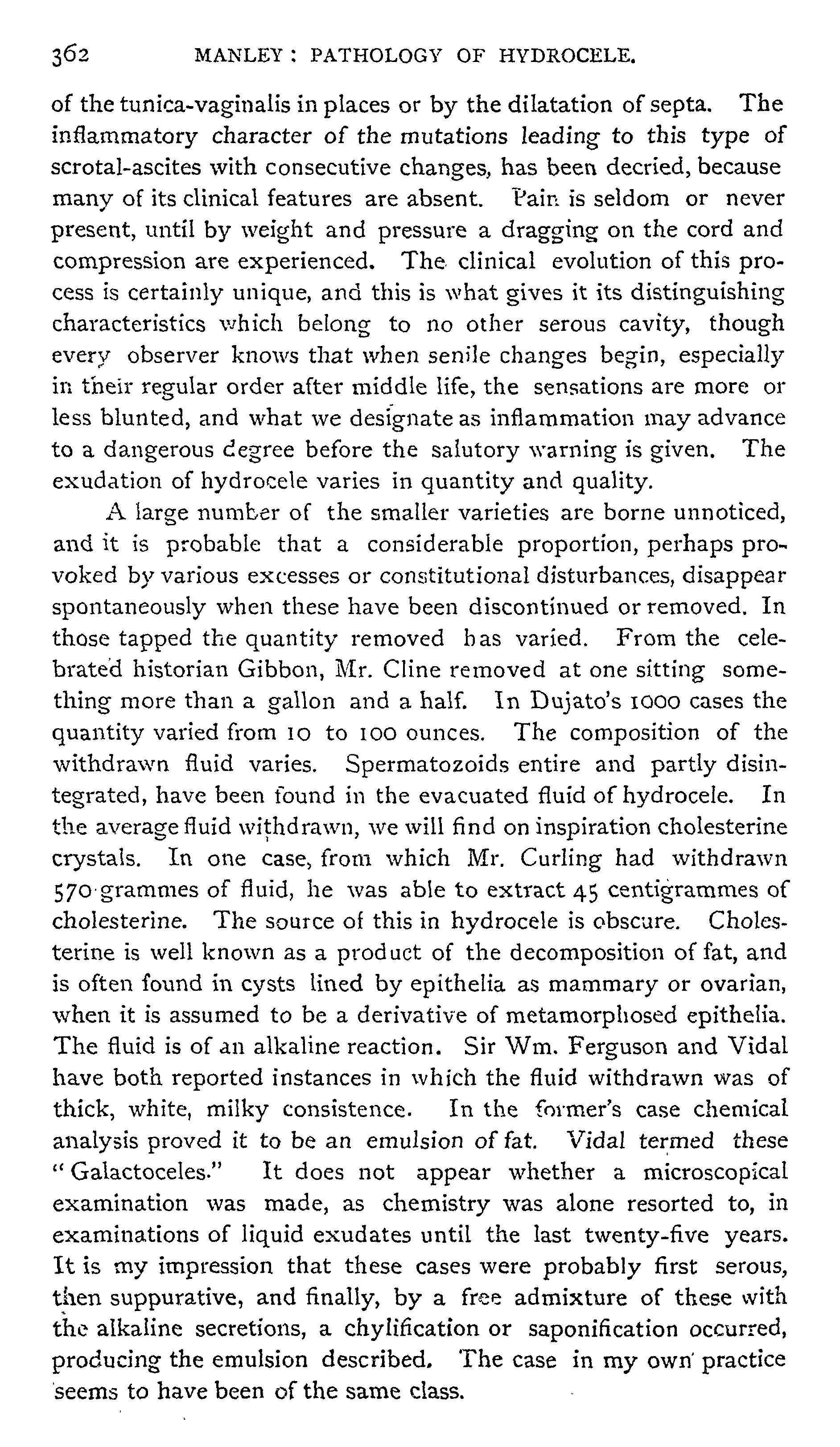 362 MANLEY: PATHOLOGY OF HYDROCELE.

of the tunica-vaginalis in places or by the dilatation of septa. The inflammatory character of the mutations leading to this type of scrotal-ascites with consecutive changes, has been decried, because many of its clinical features are absent. Pain is seldom or never present, until by weight and pressure a dragging on the cord and compression are experienced. The clinical evolution of this process is certainly unique, and this is what gives it its distinguishing characteristics which belong to no other serous cavity, though every observer knows that when senile changes begin, especially in their regular order after middle life, the sensations are more or less blunted, and what we designate as inflammation may advance to a dangerous degree before the salutory warning is given. The exudation of hydrocele varies in quantity and quality.

A large number of the smaller varieties are borne unnoticed, and it is probable that a considerable proportion, perhaps provoked by various excesses or constitutional disturbances, disappear spontaneously when these have been discontinued or removed. In those tapped the quantity removed has varied. From the celebrated historian Gibbon, Mr. Cline removed at one sitting something more than a gallon and a half. In Dujato's 1000 cases the quantity varied from 10 to 100 ounces. The composition of the withdrawn fluid varies. Spermatozoids entire and partly disintegrated, have been found in the evacuated fluid of hydrocele. In the average fluid withdrawn, we will find on inspiration cholesterine crystals. In one case, from which Mr. Curling had withdrawn 570 grammes of fluid, he was able to extract 45 centigrammes of cholesterine. The source of this in hydrocele is obscure. Cholesterine is well known as a product of the decomposition of fat, and is often found in cysts lined by epithelia as mammary or ovarian, when it is assumed to be a derivative of metamorphosed epithelia. The fluid is of an alkaline reaction. Sir Wm. Ferguson and Vidal have both reported instances in which the fluid withdrawn was of thick, white, milky consistence. In the former's case chemical analysis proved it to be an emulsion of fat. Vidal termed these "Galactoceles." It does not appear whether a microscopical examination was made, as chemistry was alone resorted to, in examinations of liquid exudates until the last twenty-five years. It is my impression that these cases were probably first serous, then suppurative, and finally, by a free admixture of these with the alkaline secretions, a chylification or saponification occurred, producing the emulsion described. The case in my own practice seems to have been of the same class.